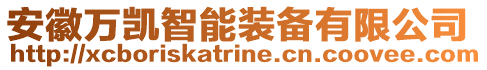 安徽万凯智能装备有限公司
http://xcboriskatrine.cn.coovee.com